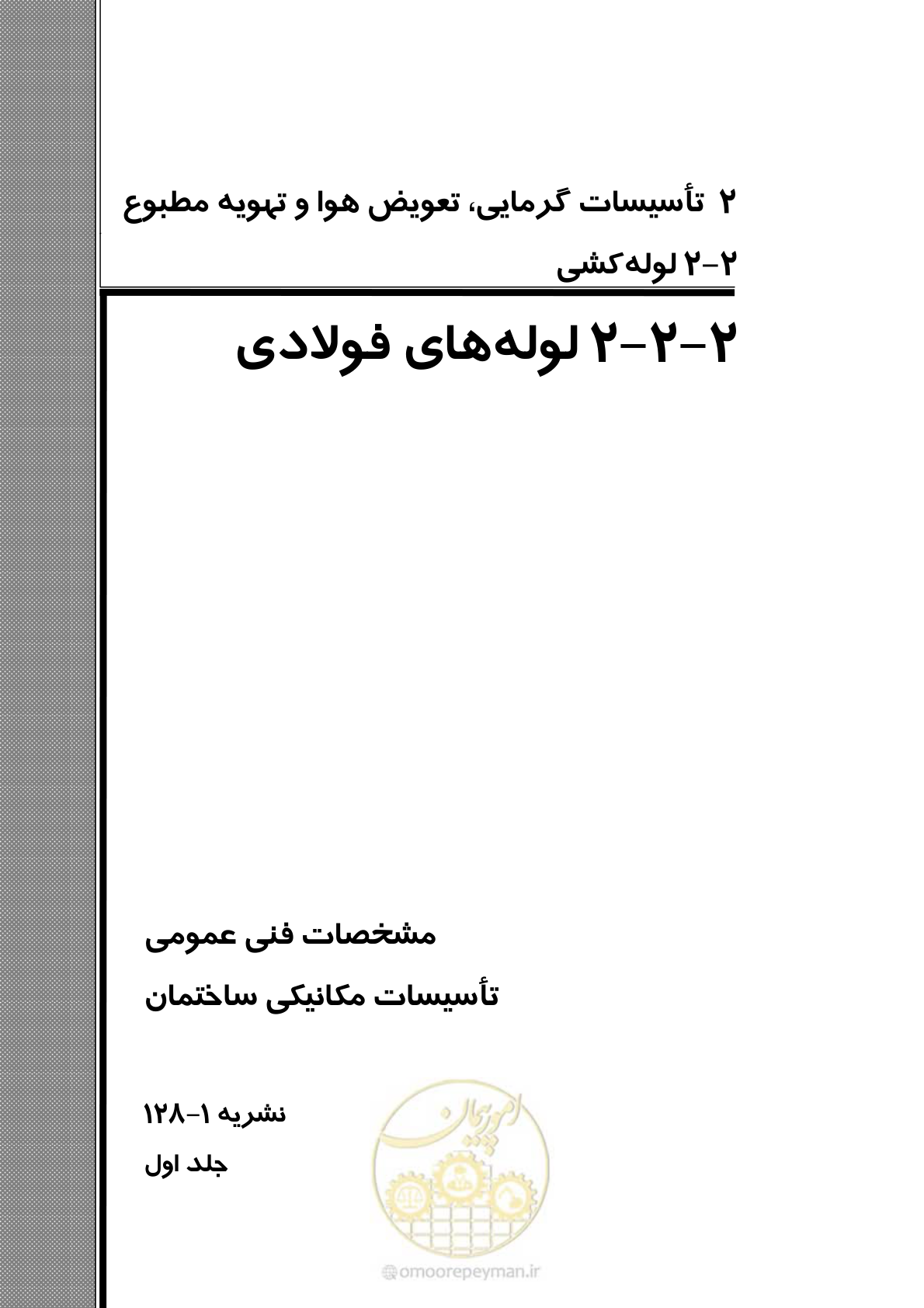 ۲ تأسیسات گرمایی، تعویض هوا و تهویه مطبوع

۲-۲ لوله‌کشی

۲-۲-۲ لوله‌های فولادی

مشخصات فنی عمومی

تأسیسات مکانیکی ساختمان

نشریه ۱-۱۲۸

جلد اول

امورپیمان

omoorepeyman.ir